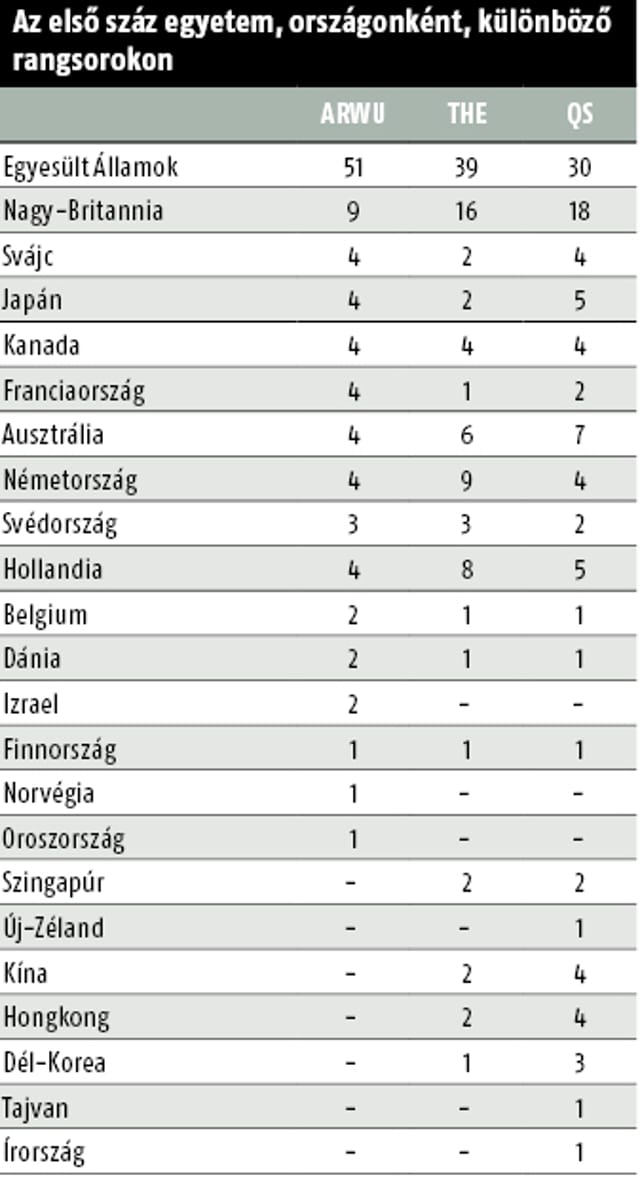 Az első száz egyetem, országonként, különböző rangsorokon

| | ARWU | THE | QS |
|---|---|---|---|
| Egyesült Államok | 51 | 39 | 30 |
| Nagy-Britannia | 9 | 16 | 18 |
| Svájc | 4 | 2 | 4 |
| Japán | 4 | 2 | 5 |
| Kanada | 4 | 4 | 4 |
| Franciaország | 4 | 1 | 2 |
| Ausztrália | 4 | 6 | 7 |
| Németország | 4 | 9 | 4 |
| Svédország | 3 | 3 | 2 |
| Hollandia | 4 | 8 | 5 |
| Belgium | 2 | 1 | 1 |
| Dánia | 2 | 1 | 1 |
| Izrael | 2 | - | - |
| Finnország | 1 | 1 | 1 |
| Norvégia | 1 | - | - |
| Oroszország | 1 | - | - |
| Szingapúr | - | 2 | 2 |
| Új-Zéland | - | - | 1 |
| Kína | - | 2 | 4 |
| Hongkong | - | 2 | 4 |
| Dél-Korea | - | 1 | 3 |
| Tajvan | - | - | 1 |
| Írország | - | - | 1 |